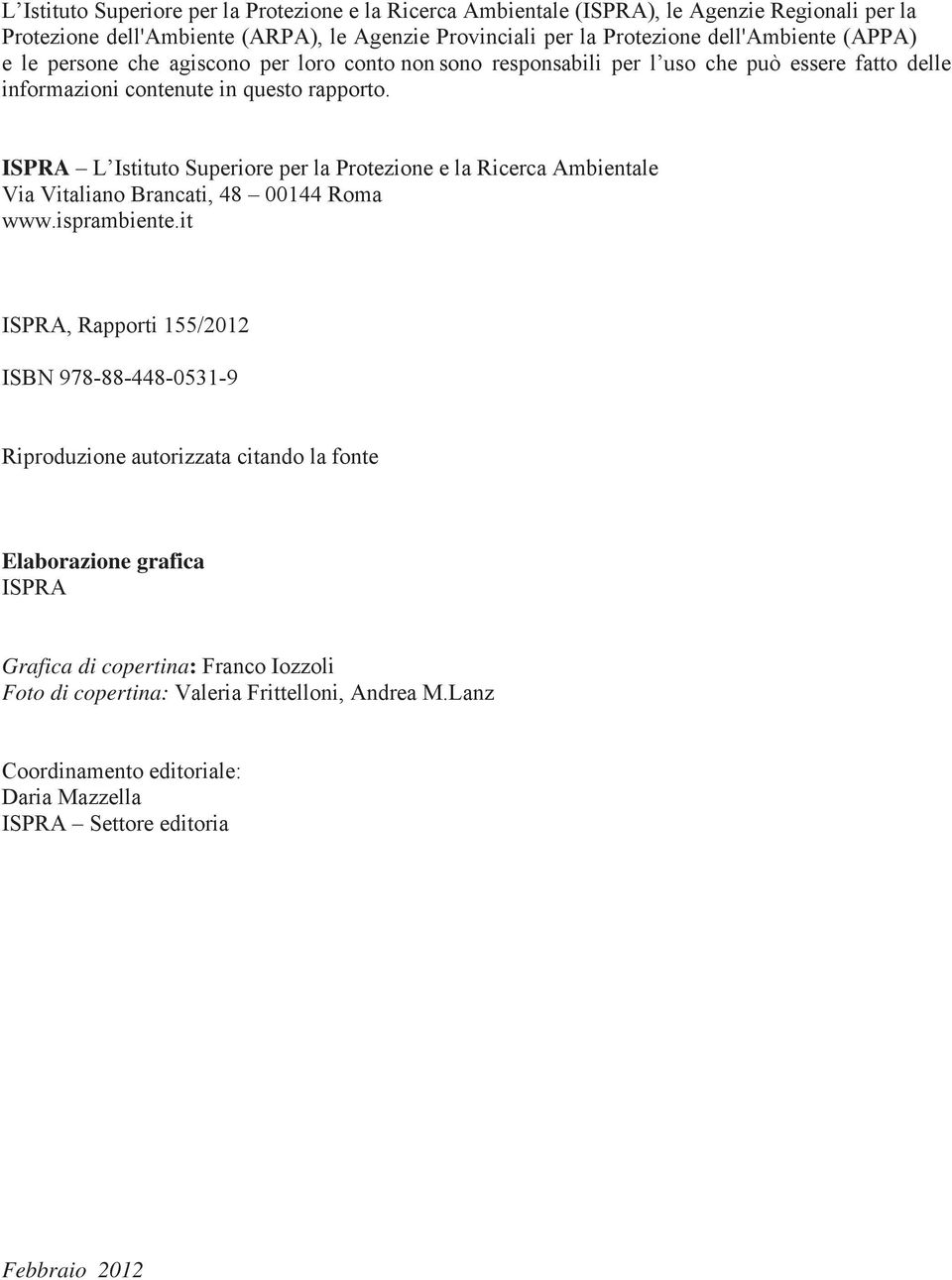 L'Istituto Superiore per la Protezione e la Ricerca Ambientale (ISPRA), le Agenzie Regionali per la Protezione dell'Ambiente (ARPA), le Agenzie Provinciali per la Protezione dell'Ambiente (APPA) e le persone che agiscono per loro conto non sono responsabili per l'uso che può essere fatto delle informazioni contenute in questo rapporto.

ISPRA – L'Istituto Superiore per la Protezione e la Ricerca Ambientale
Via Vitaliano Brancati, 48 – 00144 Roma
www.isprambiente.it

ISPRA, Rapporti 155/2012

ISBN 978-88-448-0531-9

Riproduzione autorizzata citando la fonte

Elaborazione grafica
ISPRA

Grafica di copertina: Franco Iozzoli
Foto di copertina: Valeria Frittelloni, Andrea M.Lanz

Coordinamento editoriale:
Daria Mazzella
ISPRA – Settore editoria

Febbraio 2012